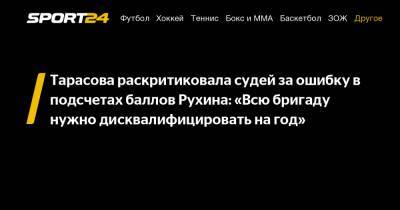 SPORT24 Футбол Хоккей Теннис Бокс и ММА Баскетбол ЗОЖ Другое

Тарасова раскритиковала судей за ошибку в подсчетах баллов Рухина: «Всю бригаду нужно дисквалифицировать на год»